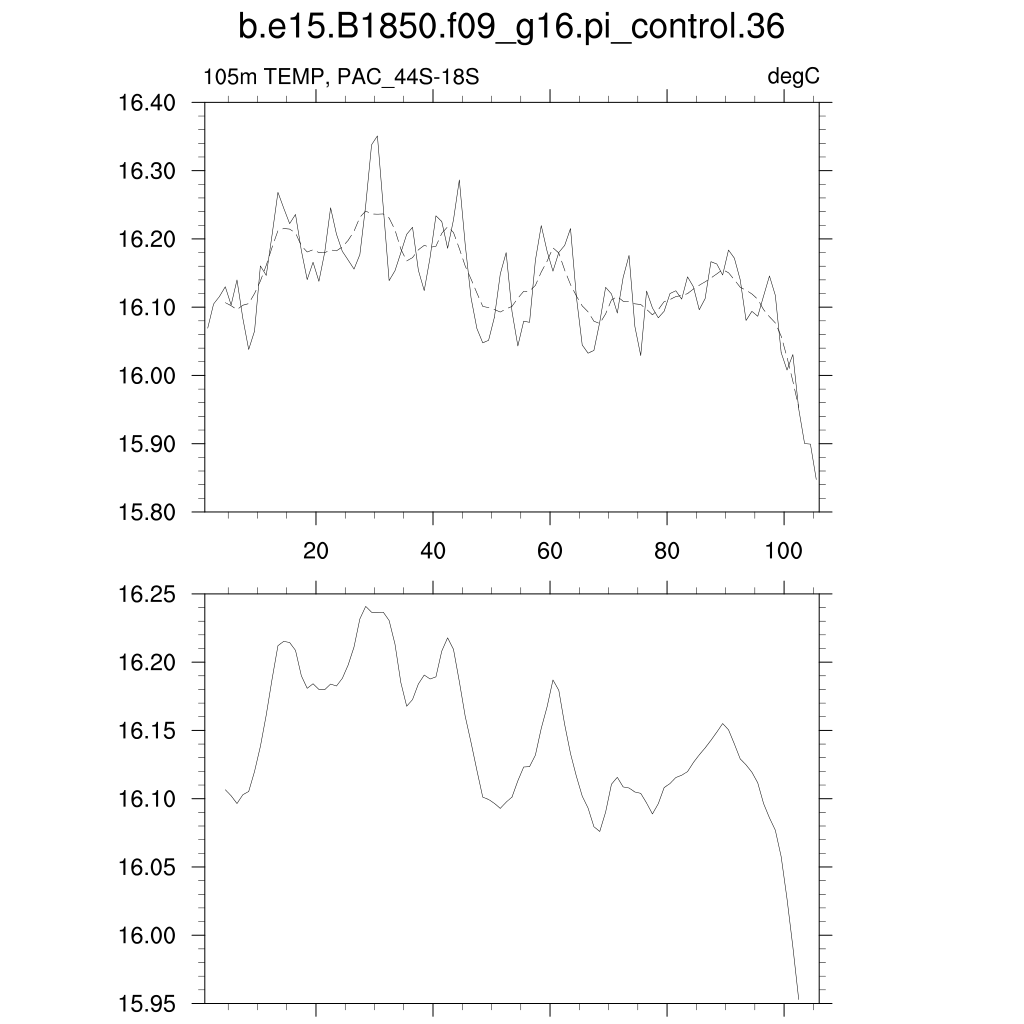 b.e15.B1850.f09_g16.pi_control.36

105m TEMP, PAC_44S-18S

degC

16.40
16.30
16.20
16.10
16.00
15.90
15.80

20
40
60
80
100

16.25
16.20
16.15
16.10
16.05
16.00
15.95